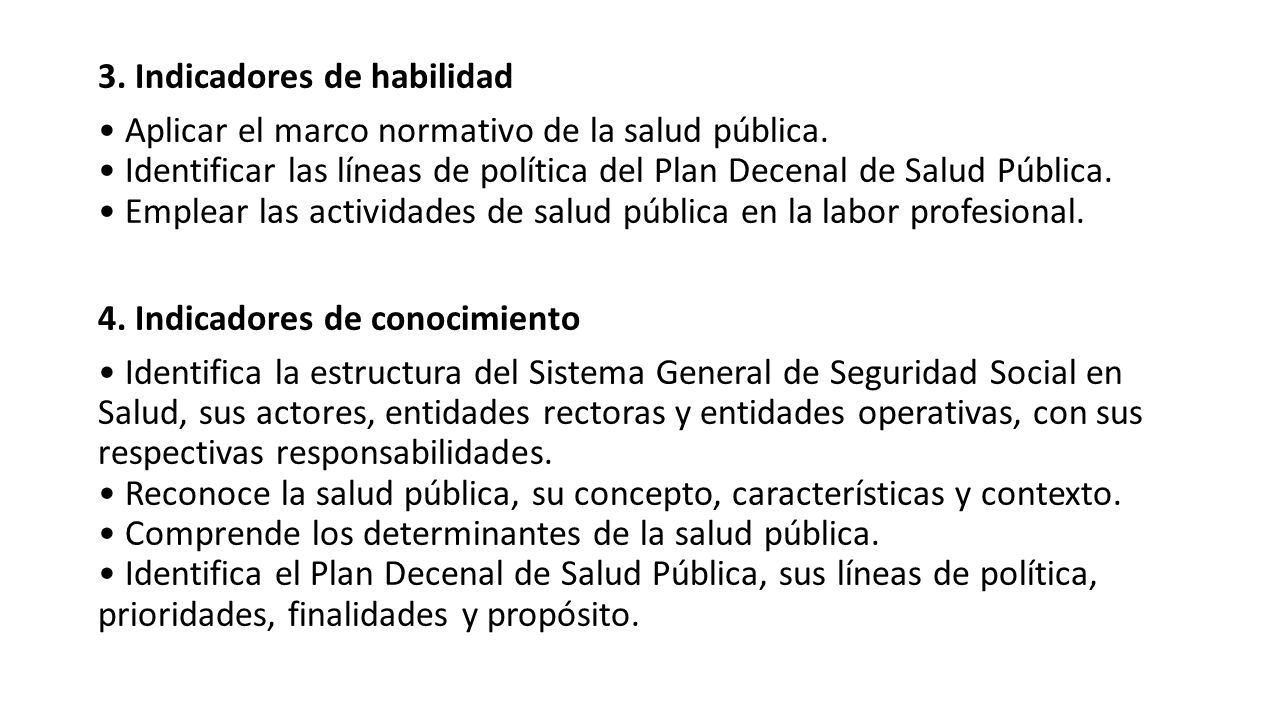 3. Indicadores de habilidad

• Aplicar el marco normativo de la salud pública.
• Identificar las líneas de política del Plan Decenal de Salud Pública.
• Emplear las actividades de salud pública en la labor profesional.

4. Indicadores de conocimiento

• Identifica la estructura del Sistema General de Seguridad Social en Salud, sus actores, entidades rectoras y entidades operativas, con sus respectivas responsabilidades.
• Reconoce la salud pública, su concepto, características y contexto.
• Comprende los determinantes de la salud pública.
• Identifica el Plan Decenal de Salud Pública, sus líneas de política, prioridades, finalidades y propósito.